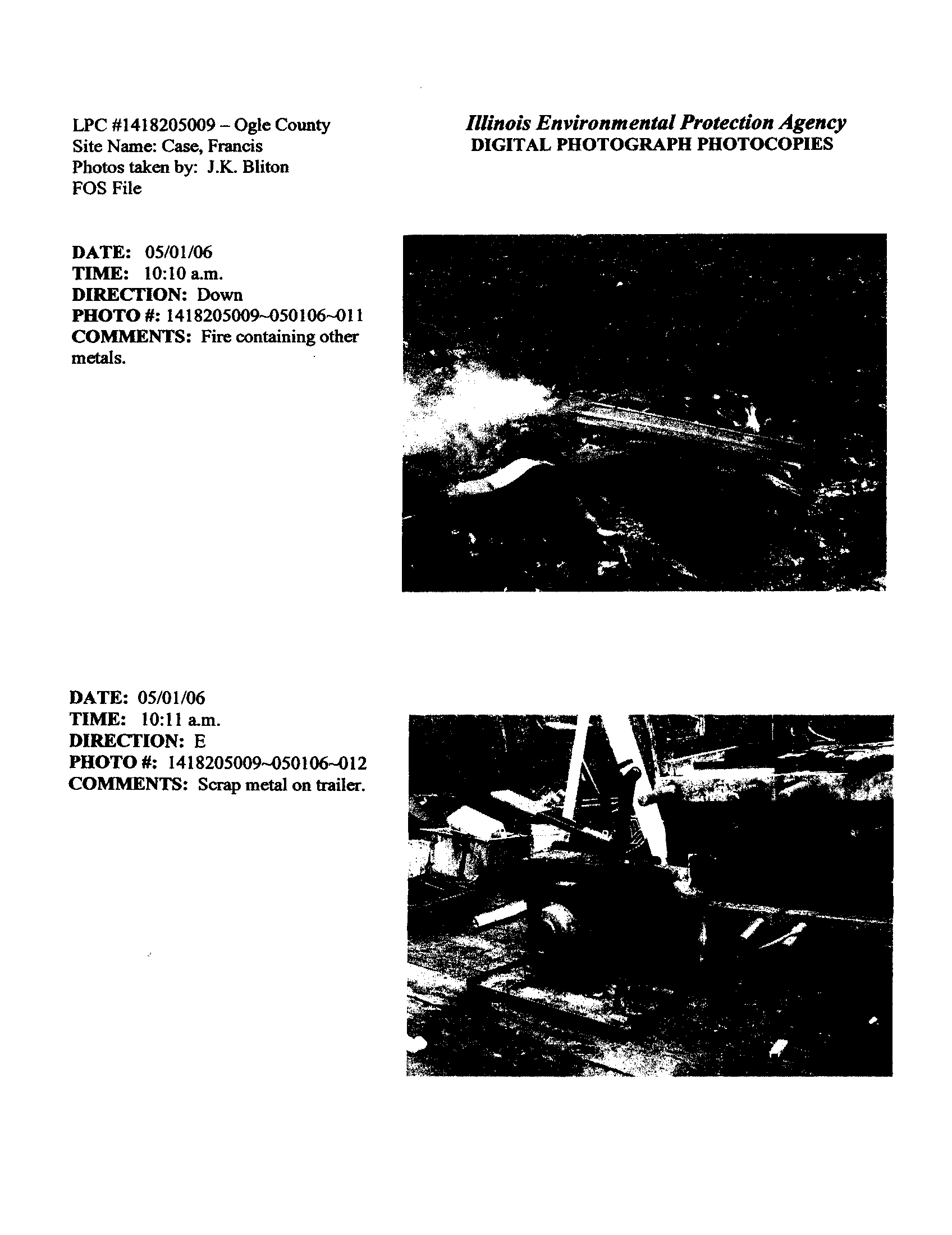 LPC #1418205009 – Ogle County
Site Name: Case, Francis
Photos taken by: J.K. Bliton
FOS File

Illinois Environmental Protection Agency
DIGITAL PHOTOGRAPH PHOTOCOPIES

DATE: 05/01/06
TIME: 10:10 a.m.
DIRECTION: Down
PHOTO #: 1418205009~050106~011
COMMENTS: Fire containing other metals.

DATE: 05/01/06
TIME: 10:11 a.m.
DIRECTION: E
PHOTO #: 1418205009~050106~012
COMMENTS: Scrap metal on trailer.